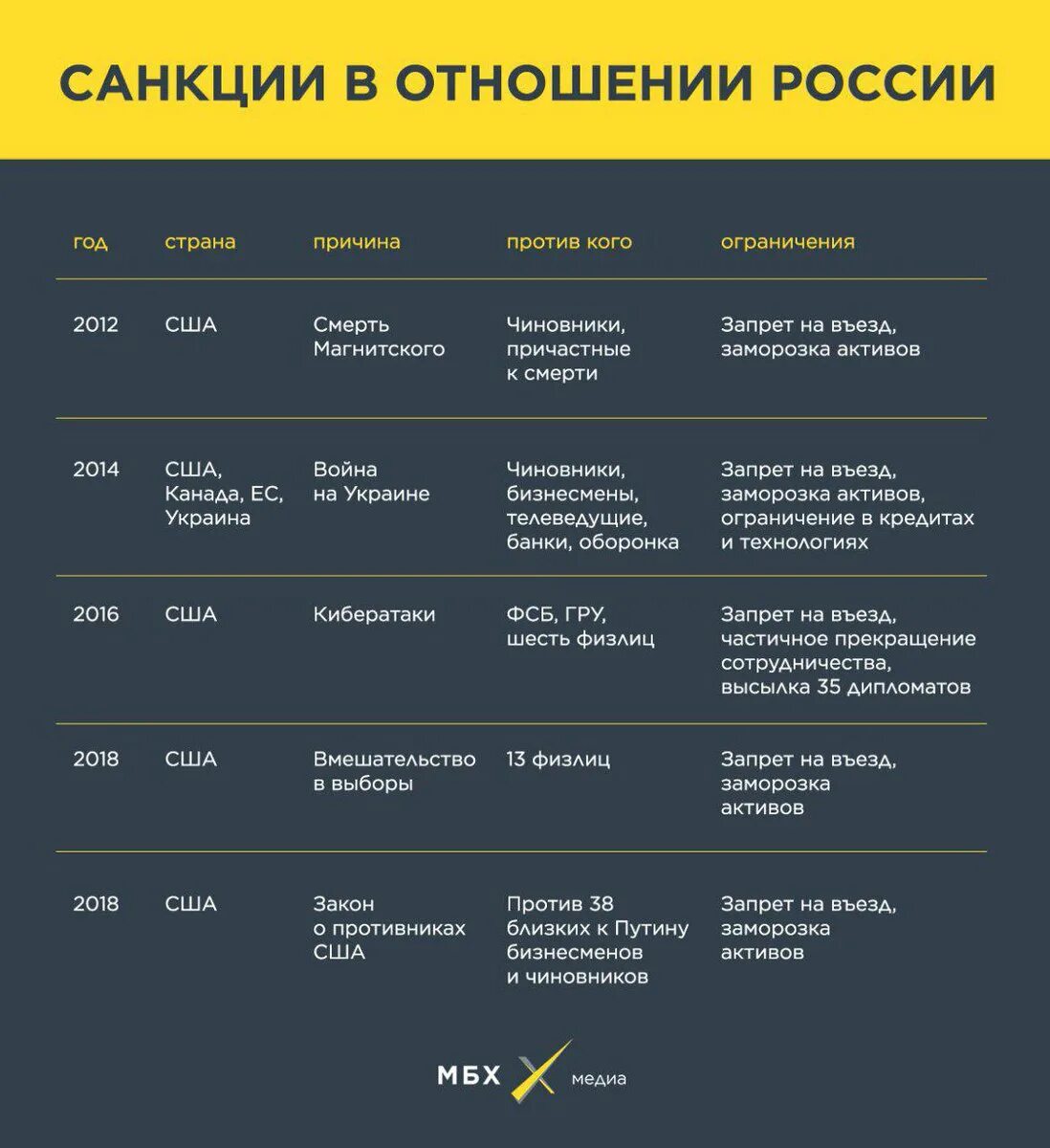 САНКЦИИ В ОТНОШЕНИИ РОССИИ

| год | страна | причина | против кого | ограничения |
|---|---|---|---|---|
| 2012 | США | Смерть Магнитского | Чиновники, причастные к смерти | Запрет на въезд, заморозка активов |
| 2014 | США, Канада, ЕС, Украина | Война на Украине | Чиновники, бизнесмены, телеведущие, банки, оборонка | Запрет на въезд, заморозка активов, ограничение в кредитах и технологиях |
| 2016 | США | Кибератаки | ФСБ, ГРУ, шесть физлиц | Запрет на въезд, частичное прекращение сотрудничества, высылка 35 дипломатов |
| 2018 | США | Вмешательство в выборы | 13 физлиц | Запрет на въезд, заморозка активов |
| 2018 | США | Закон о противниках США | Против 38 близких к Путину бизнесменов и чиновников | Запрет на въезд, заморозка активов |

МБХ медиа